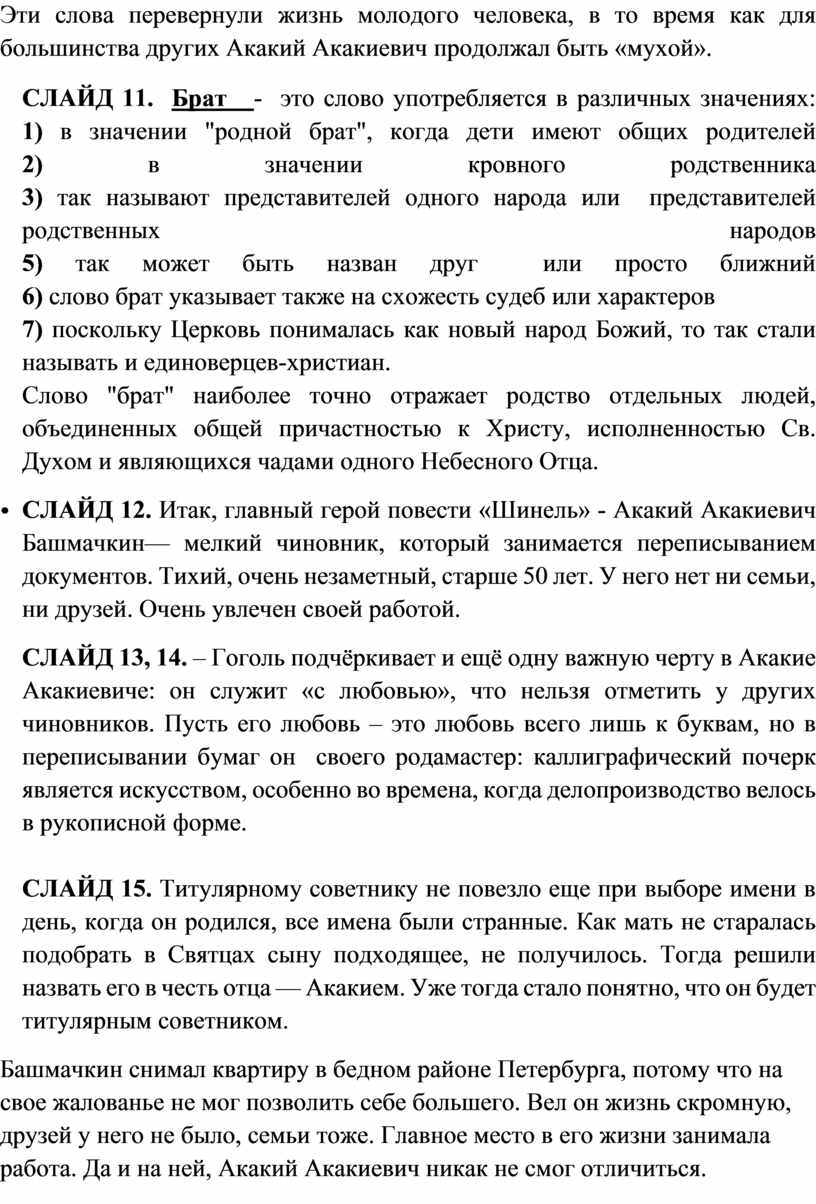 Эти слова перевернули жизнь молодого человека, в то время как для большинства других Акакий Акакиевич продолжал быть «мухой».

СЛАЙД 11. Брат - это слово употребляется в различных значениях:
1) в значении "родной брат", когда дети имеют общих родителей
2) в значении кровного родственника
3) так называют представителей одного народа или представителей родственных народов
5) так может быть назван друг или просто ближний
6) слово брат указывает также на схожесть судеб или характеров
7) поскольку Церковь понималась как новый народ Божий, то так стали называть и единоверцев-христиан.
Слово "брат" наиболее точно отражает родство отдельных людей, объединенных общей причастностью к Христу, исполненностью Св. Духом и являющихся чадами одного Небесного Отца.

• СЛАЙД 12. Итак, главный герой повести «Шинель» - Акакий Акакиевич Башмачкин— мелкий чиновник, который занимается переписыванием документов. Тихий, очень незаметный, старше 50 лет. У него нет ни семьи, ни друзей. Очень увлечен своей работой.

СЛАЙД 13, 14. – Гоголь подчёркивает и ещё одну важную черту в Акакие Акакиевиче: он служит «с любовью», что нельзя отметить у других чиновников. Пусть его любовь – это любовь всего лишь к буквам, но в переписывании бумаг он своего родамастер: каллиграфический почерк является искусством, особенно во времена, когда делопроизводство велось в рукописной форме.

СЛАЙД 15. Титулярному советнику не повезло еще при выборе имени в день, когда он родился, все имена были странные. Как мать не старалась подобрать в Святцах сыну подходящее, не получилось. Тогда решили назвать его в честь отца — Акакием. Уже тогда стало понятно, что он будет титулярным советником.

Башмачкин снимал квартиру в бедном районе Петербурга, потому что на свое жалованье не мог позволить себе большего. Вел он жизнь скромную, друзей у него не было, семьи тоже. Главное место в его жизни занимала работа. Да и на ней, Акакий Акакиевич никак не смог отличиться.